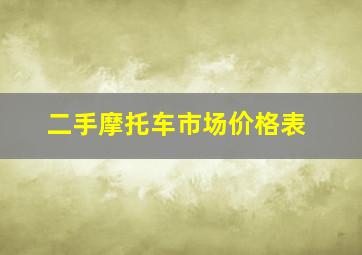 二手摩托车市场价格表